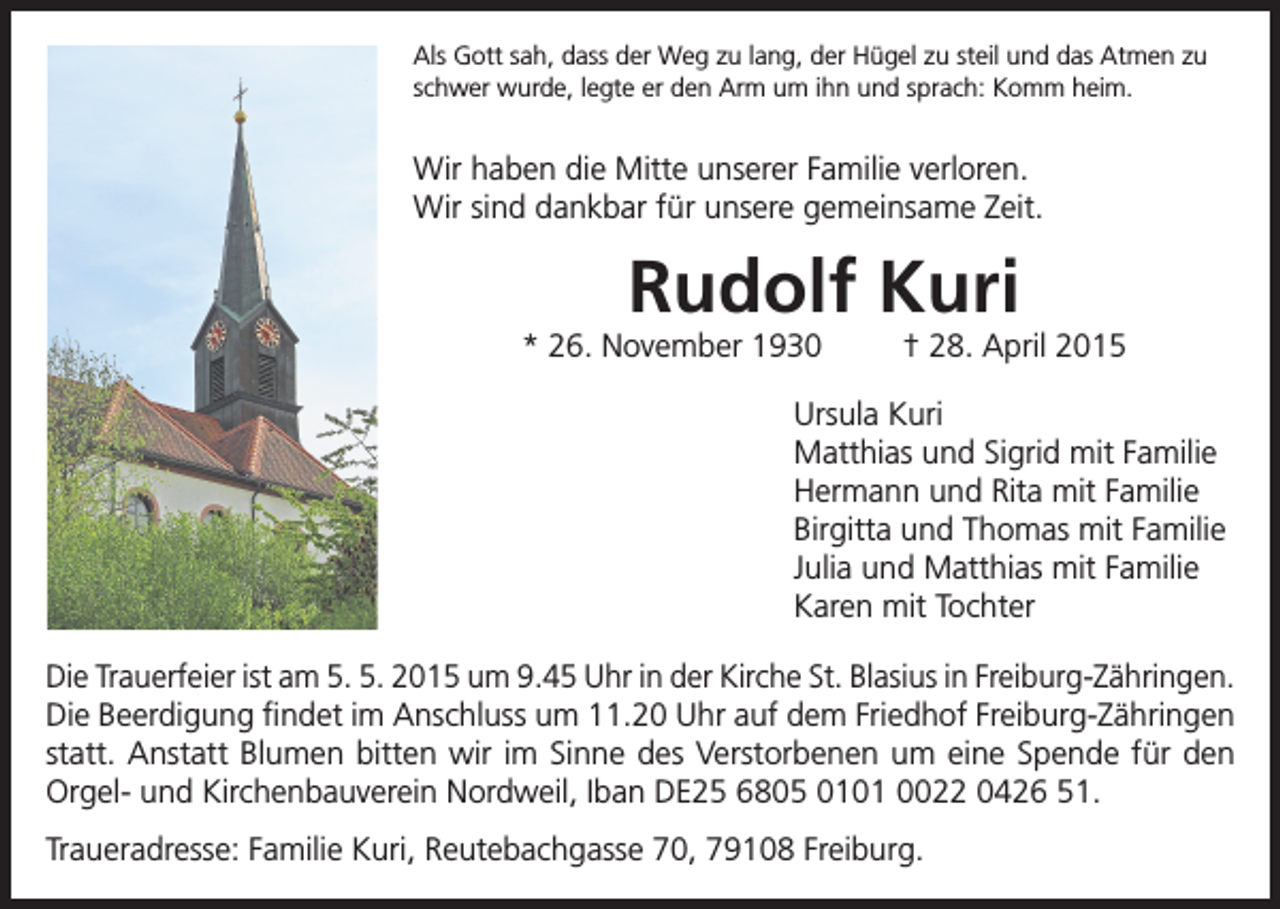 Als Gott sah, dass der Weg zu lang, der Hügel zu steil und das Atmen zu schwer wurde, legte er den Arm um ihn und sprach: Komm heim.

Wir haben die Mitte unserer Familie verloren.
Wir sind dankbar für unsere gemeinsame Zeit.

Rudolf Kuri

* 26. November 1930 † 28. April 2015

Ursula Kuri
Matthias und Sigrid mit Familie
Hermann und Rita mit Familie
Birgitta und Thomas mit Familie
Julia und Matthias mit Familie
Karen mit Tochter

Die Trauerfeier ist am 5. 5. 2015 um 9.45 Uhr in der Kirche St. Blasius in Freiburg-Zähringen. Die Beerdigung findet im Anschluss um 11.20 Uhr auf dem Friedhof Freiburg-Zähringen statt. Anstatt Blumen bitten wir im Sinne des Verstorbenen um eine Spende für den Orgel- und Kirchenbauverein Nordweil, Iban DE25 6805 0101 0022 0426 51.

Traueradresse: Familie Kuri, Reutebachgasse 70, 79108 Freiburg.